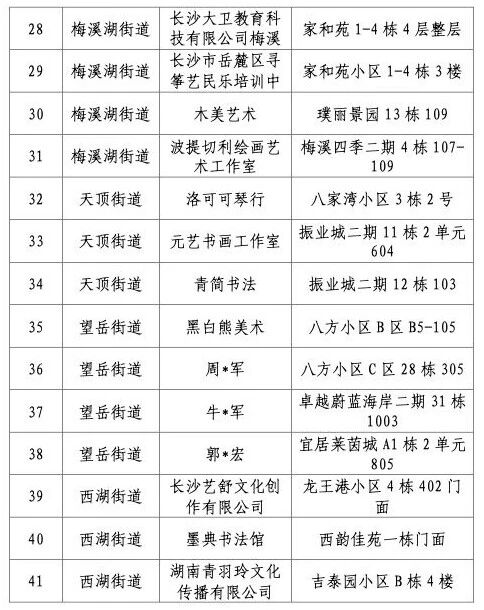 | 28 | 梅溪湖街道 | 长沙大卫教育科技有限公司梅溪 | 家和苑 1-4 栋 4 层整层 |
|---|---|---|---|
| 29 | 梅溪湖街道 | 长沙市岳麓区寻筝艺民乐培训中 | 家和苑小区 1-4 栋 3 楼 |
| 30 | 梅溪湖街道 | 木美艺术 | 璞丽景园 13 栋 109 |
| 31 | 梅溪湖街道 | 波提切利绘画艺术工作室 | 梅溪四季二期 4 栋 107-109 |
| 32 | 天顶街道 | 洛可可琴行 | 八家湾小区 3 栋 2 号 |
| 33 | 天顶街道 | 元艺书画工作室 | 振业城二期 11 栋 2 单元 604 |
| 34 | 天顶街道 | 青简书法 | 振业城二期 12 栋 103 |
| 35 | 望岳街道 | 黑白熊美术 | 八方小区 B 区 B5-105 |
| 36 | 望岳街道 | 周*军 | 八方小区 C 区 28 栋 305 |
| 37 | 望岳街道 | 牛*军 | 卓越蔚蓝海岸二期 31 栋 1003 |
| 38 | 望岳街道 | 郭*宏 | 宜居莱茵城 A1 栋 2 单元 805 |
| 39 | 西湖街道 | 长沙艺舒文化创作有限公司 | 龙王港小区 4 栋 402 门面 |
| 40 | 西湖街道 | 墨典书法馆 | 西韵佳苑一栋门面 |
| 41 | 西湖街道 | 湖南青羽玲文化传播有限公司 | 吉泰园小区 B 栋 4 楼 |